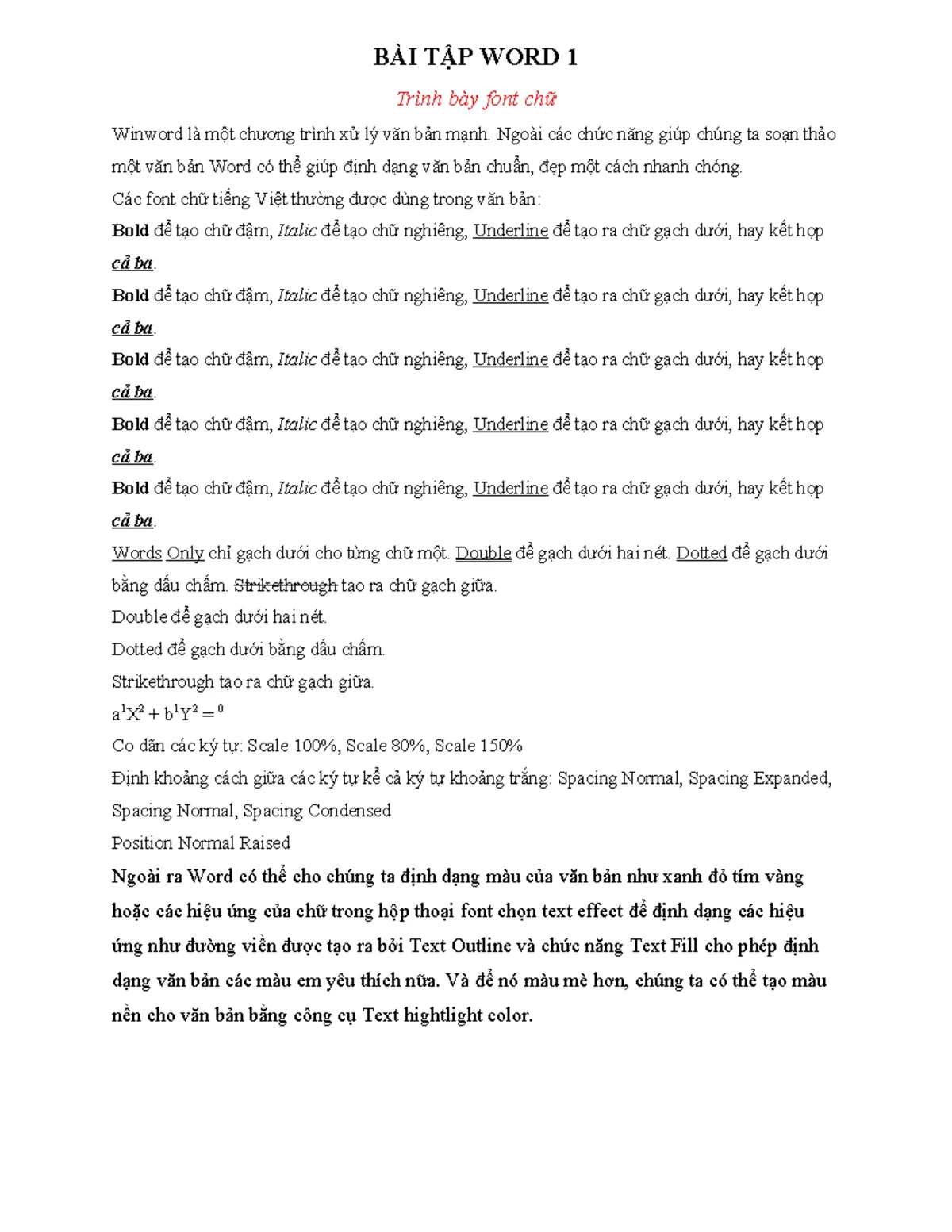 BÀI TẬP WORD 1

Trình bày font chữ

Winword là một chương trình xử lý văn bản mạnh. Ngoài các chức năng giúp chúng ta soạn thảo một văn bản Word có thể giúp định dạng văn bản chuẩn, đẹp một cách nhanh chóng.

Các font chữ tiếng Việt thường được dùng trong văn bản:

Bold để tạo chữ đậm, Italic để tạo chữ nghiêng, Underline để tạo ra chữ gạch dưới, hay kết hợp cả ba.

Bold để tạo chữ đậm, Italic để tạo chữ nghiêng, Underline để tạo ra chữ gạch dưới, hay kết hợp cả ba.

Bold để tạo chữ đậm, Italic để tạo chữ nghiêng, Underline để tạo ra chữ gạch dưới, hay kết hợp cả ba.

Bold để tạo chữ đậm, Italic để tạo chữ nghiêng, Underline để tạo ra chữ gạch dưới, hay kết hợp cả ba.

Bold để tạo chữ đậm, Italic để tạo chữ nghiêng, Underline để tạo ra chữ gạch dưới, hay kết hợp cả ba.

Words Only chỉ gạch dưới cho từng chữ một. Double để gạch dưới hai nét. Dotted để gạch dưới bằng dấu chấm. Strikethrough tạo ra chữ gạch giữa.

Double để gạch dưới hai nét.

Dotted để gạch dưới bằng dấu chấm.

Strikethrough tạo ra chữ gạch giữa.

$a^1X^2 + b^1Y^2 = ^0$

Co dãn các ký tự: Scale 100%, Scale 80%, Scale 150%

Định khoảng cách giữa các ký tự kể cả ký tự khoảng trắng: Spacing Normal, Spacing Expanded, Spacing Normal, Spacing Condensed

Position Normal Raised

Ngoài ra Word có thể cho chúng ta định dạng màu của văn bản như xanh đỏ tím vàng hoặc các hiệu ứng của chữ trong hộp thoại font chọn text effect để định dạng các hiệu ứng như đường viền được tạo ra bởi Text Outline và chức năng Text Fill cho phép định dạng văn bản các màu em yêu thích nữa. Và để nó màu mè hơn, chúng ta có thể tạo màu nền cho văn bản bằng công cụ Text hightlight color.